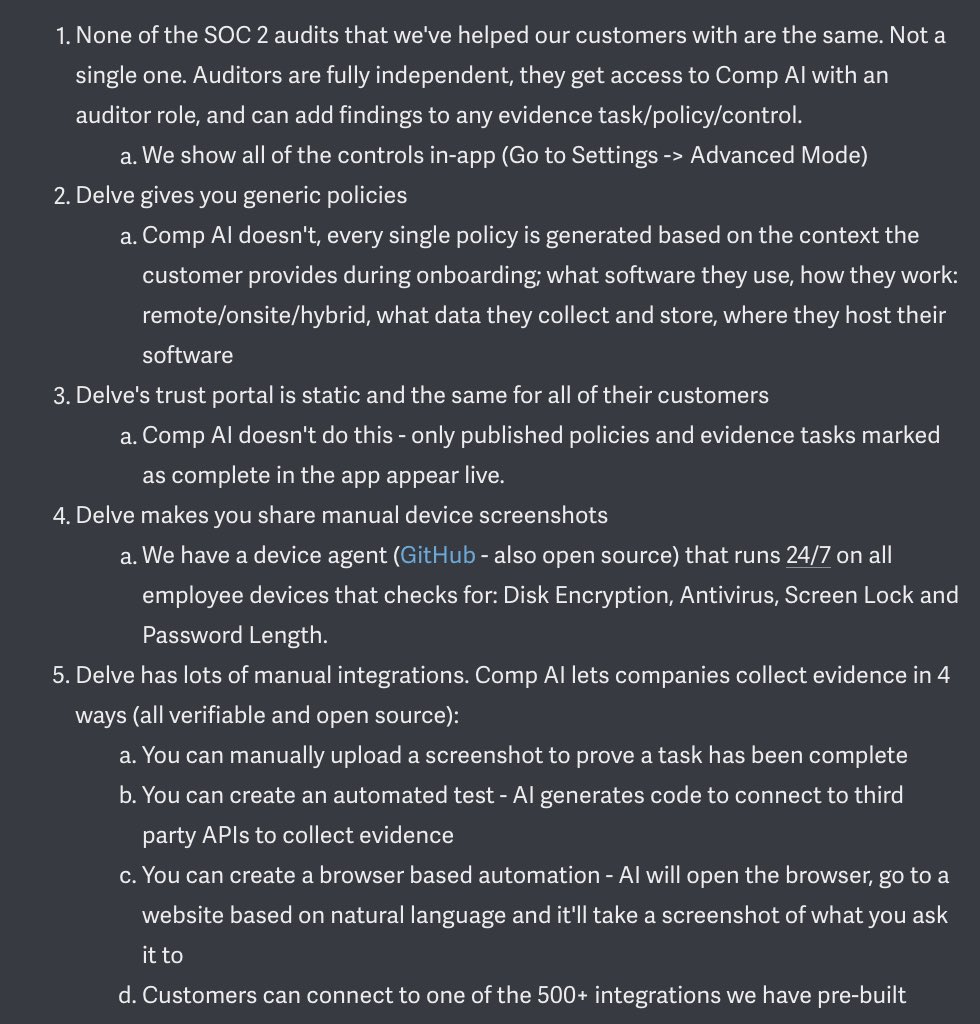 1. None of the SOC 2 audits that we've helped our customers with are the same. Not a single one. Auditors are fully independent, they get access to Comp AI with an auditor role, and can add findings to any evidence task/policy/control.
a. We show all of the controls in-app (Go to Settings -> Advanced Mode)
2. Delve gives you generic policies
a. Comp AI doesn't, every single policy is generated based on the context the customer provides during onboarding; what software they use, how they work: remote/onsite/hybrid, what data they collect and store, where they host their software
3. Delve's trust portal is static and the same for all of their customers
a. Comp AI doesn't do this - only published policies and evidence tasks marked as complete in the app appear live.
4. Delve makes you share manual device screenshots
a. We have a device agent (GitHub - also open source) that runs 24/7 on all employee devices that checks for: Disk Encryption, Antivirus, Screen Lock and Password Length.
5. Delve has lots of manual integrations. Comp AI lets companies collect evidence in 4 ways (all verifiable and open source):
a. You can manually upload a screenshot to prove a task has been complete
b. You can create an automated test - AI generates code to connect to third party APIs to collect evidence
c. You can create a browser based automation - AI will open the browser, go to a website based on natural language and it'll take a screenshot of what you ask it to
d. Customers can connect to one of the 500+ integrations we have pre-built